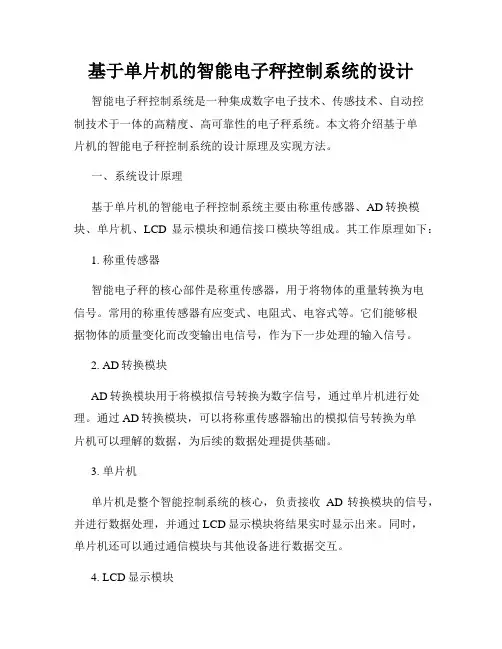 基于单片机的智能电子秤控制系统的设计

智能电子秤控制系统是一种集成数字电子技术、传感技术、自动控制技术于一体的高精度、高可靠性的电子秤系统。本文将介绍基于单片机的智能电子秤控制系统的设计原理及实现方法。

一、系统设计原理

基于单片机的智能电子秤控制系统主要由称重传感器、AD 转换模块、单片机、LCD 显示模块和通信接口模块等组成。其工作原理如下：

1. 称重传感器

智能电子秤的核心部件是称重传感器，用于将物体的重量转换为电信号。常用的称重传感器有应变式、电阻式、电容式等。它们能够根据物体的质量变化而改变输出电信号，作为下一步处理的输入信号。

2. AD 转换模块

AD 转换模块用于将模拟信号转换为数字信号，通过单片机进行处理。通过 AD 转换模块，可以将称重传感器输出的模拟信号转换为单片机可以理解的数据，为后续的数据处理提供基础。

3. 单片机

单片机是整个智能控制系统的核心，负责接收 AD 转换模块的信号，并进行数据处理，并通过 LCD 显示模块将结果实时显示出来。同时，单片机还可以通过通信模块与其他设备进行数据交互。

4. LCD 显示模块